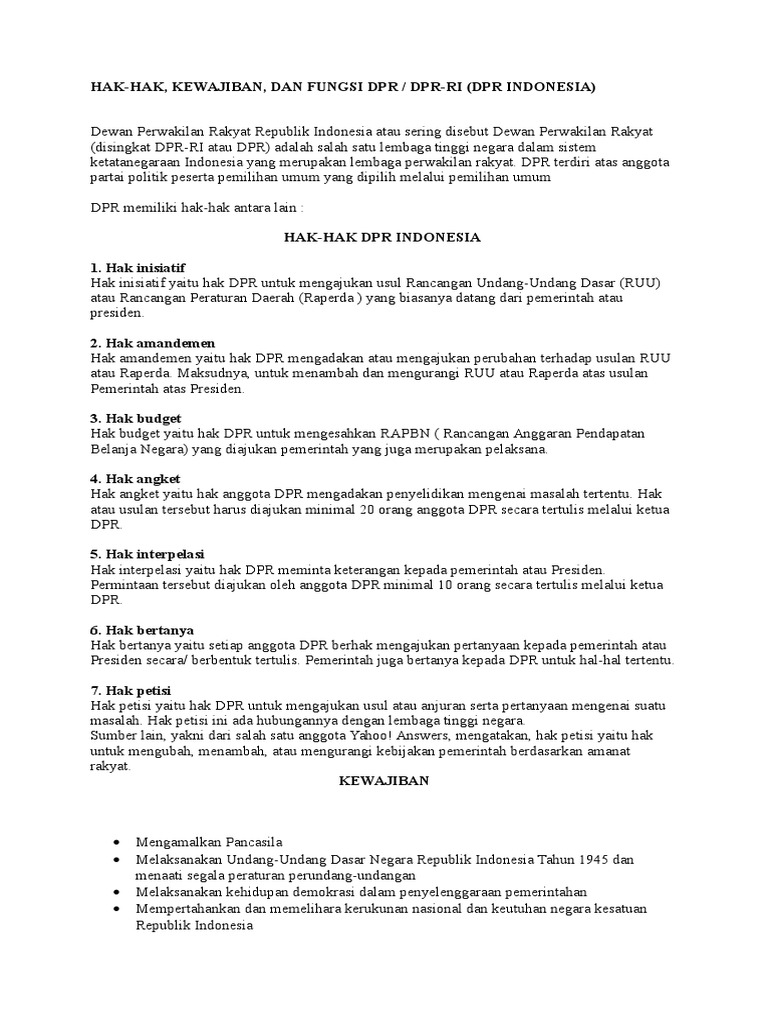 HAK-HAK, KEWAJIBAN, DAN FUNGSI DPR / DPR-RI (DPR INDONESIA)

Dewan Perwakilan Rakyat Republik Indonesia atau sering disebut Dewan Perwakilan Rakyat (disingkat DPR-RI atau DPR) adalah salah satu lembaga tinggi negara dalam sistem ketatanegaraan Indonesia yang merupakan lembaga perwakilan rakyat. DPR terdiri atas anggota partai politik peserta pemilihan umum yang dipilih melalui pemilihan umum

DPR memiliki hak-hak antara lain :

HAK-HAK DPR INDONESIA

1. Hak inisiatif
Hak inisiatif yaitu hak DPR untuk mengajukan usul Rancangan Undang-Undang Dasar (RUU) atau Rancangan Peraturan Daerah (Raperda ) yang biasanya datang dari pemerintah atau presiden.

2. Hak amandemen
Hak amandemen yaitu hak DPR mengadakan atau mengajukan perubahan terhadap usulan RUU atau Raperda. Maksudnya, untuk menambah dan mengurangi RUU atau Raperda atas usulan Pemerintah atas Presiden.

3. Hak budget
Hak budget yaitu hak DPR untuk mengesahkan RAPBN ( Rancangan Anggaran Pendapatan Belanja Negara) yang diajukan pemerintah yang juga merupakan pelaksana.

4. Hak angket
Hak angket yaitu hak anggota DPR mengadakan penyelidikan mengenai masalah tertentu. Hak atau usulan tersebut harus diajukan minimal 20 orang anggota DPR secara tertulis melalui ketua DPR.

5. Hak interpelasi
Hak interpelasi yaitu hak DPR meminta keterangan kepada pemerintah atau Presiden. Permintaan tersebut diajukan oleh anggota DPR minimal 10 orang secara tertulis melalui ketua DPR.

6. Hak bertanya
Hak bertanya yaitu setiap anggota DPR berhak mengajukan pertanyaan kepada pemerintah atau Presiden secara/ berbentuk tertulis. Pemerintah juga bertanya kepada DPR untuk hal-hal tertentu.

7. Hak petisi
Hak petisi yaitu hak DPR untuk mengajukan usul atau anjuran serta pertanyaan mengenai suatu masalah. Hak petisi ini ada hubungannya dengan lembaga tinggi negara.
Sumber lain, yakni dari salah satu anggota Yahoo! Answers, mengatakan, hak petisi yaitu hak untuk mengubah, menambah, atau mengurangi kebijakan pemerintah berdasarkan amanat rakyat.

KEWAJIBAN

• Mengamalkan Pancasila
• Melaksanakan Undang-Undang Dasar Negara Republik Indonesia Tahun 1945 dan menaati segala peraturan perundang-undangan
• Melaksanakan kehidupan demokrasi dalam penyelenggaraan pemerintahan
• Mempertahankan dan memelihara kerukunan nasional dan keutuhan negara kesatuan Republik Indonesia